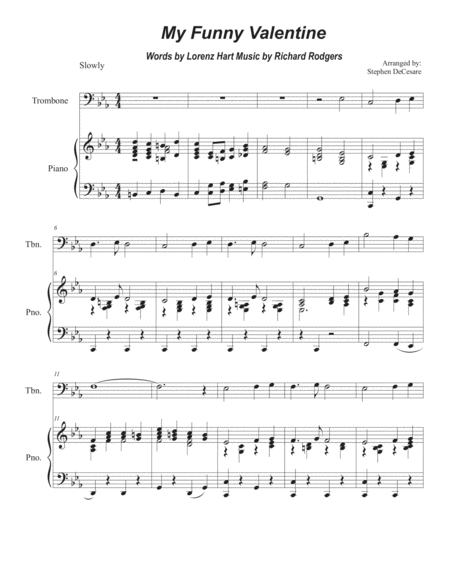 My Funny Valentine

Words by Lorenz Hart Music by Richard Rodgers

Slowly

Arranged by:
Stephen DeCesare

Trombone

Piano

6

Tbn.

6

Pno.

11

Tbn.

11

Pno.